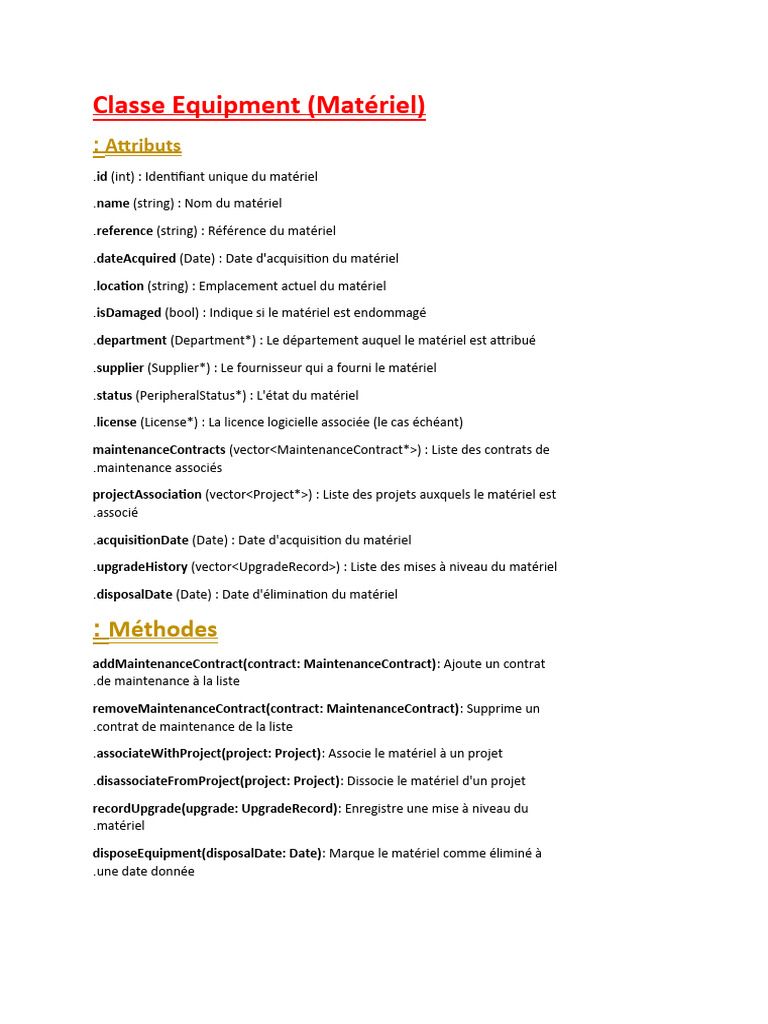 Classe Equipment (Matériel)

: Attributs

.id (int) : Identifiant unique du matériel

.name (string) : Nom du matériel

.reference (string) : Référence du matériel

.dateAcquired (Date) : Date d'acquisition du matériel

.location (string) : Emplacement actuel du matériel

.isDamaged (bool) : Indique si le matériel est endommagé

.department (Department*) : Le département auquel le matériel est attribué

.supplier (Supplier*) : Le fournisseur qui a fourni le matériel

.status (PeripheralStatus*) : L'état du matériel

.license (License*) : La licence logicielle associée (le cas échéant)

maintenanceContracts (vector<MaintenanceContract*>) : Liste des contrats de .maintenance associés

projectAssociation (vector<Project*>) : Liste des projets auxquels le matériel est .associé

.acquisitionDate (Date) : Date d'acquisition du matériel

.upgradeHistory (vector<UpgradeRecord>) : Liste des mises à niveau du matériel

.disposalDate (Date) : Date d'élimination du matériel

: Méthodes

addMaintenanceContract(contract: MaintenanceContract): Ajoute un contrat .de maintenance à la liste

removeMaintenanceContract(contract: MaintenanceContract): Supprime un .contrat de maintenance de la liste

.associateWithProject(project: Project): Associe le matériel à un projet

.disassociateFromProject(project: Project): Dissocie le matériel d'un projet

recordUpgrade(upgrade: UpgradeRecord): Enregistre une mise à niveau du .matériel

disposeEquipment(disposalDate: Date): Marque le matériel comme éliminé à .une date donnée